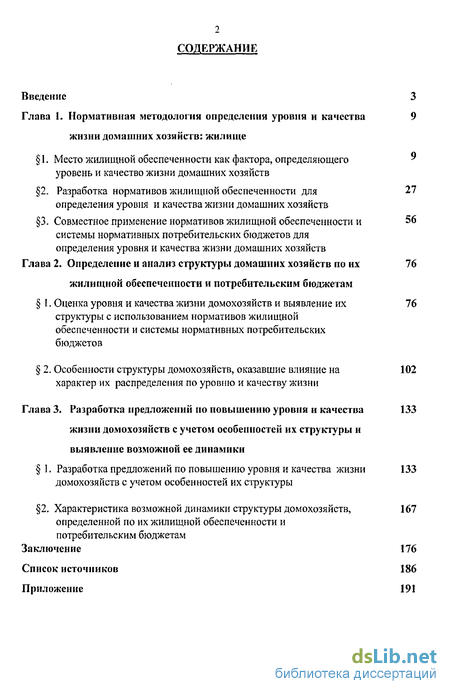 2

СОДЕРЖАНИЕ

Введение 3

Глава 1. Нормативная методология определения уровня и качества жизни домашних хозяйств: жилище 9

§1. Место жилищной обеспеченности как фактора, определяющего уровень и качество жизни домашних хозяйств 9

§2. Разработка нормативов жилищной обеспеченности для определения уровня и качества жизни домашних хозяйств 27

§3. Совместное применение нормативов жилищной обеспеченности и системы нормативных потребительских бюджетов для определения уровня и качества жизни домашних хозяйств 56

Глава 2. Определение и анализ структуры домашних хозяйств по их жилищной обеспеченности и потребительским бюджетам 76

§ 1. Оценка уровня и качества жизни домохозяйств и выявление их структуры с использованием нормативов жилищной обеспеченности и системы нормативных потребительских бюджетов 76

§ 2. Особенности структуры домохозяйств, оказавшие влияние на характер их распределения по уровню и качеству жизни 102

Глава 3. Разработка предложений по повышению уровня и качества жизни домохозяйств с учетом особенностей их структуры и выявление возможной ее динамики 133

§ 1. Разработка предложений по повышению уровня и качества жизни домохозяйств с учетом особенностей их структуры 133

§2. Характеристика возможной динамики структуры домохозяйств, определенной по их жилищной обеспеченности и потребительским бюджетам 167

Заключение 176

Список источников 186

Приложение 191

dsLib.net
библиотека диссертаций